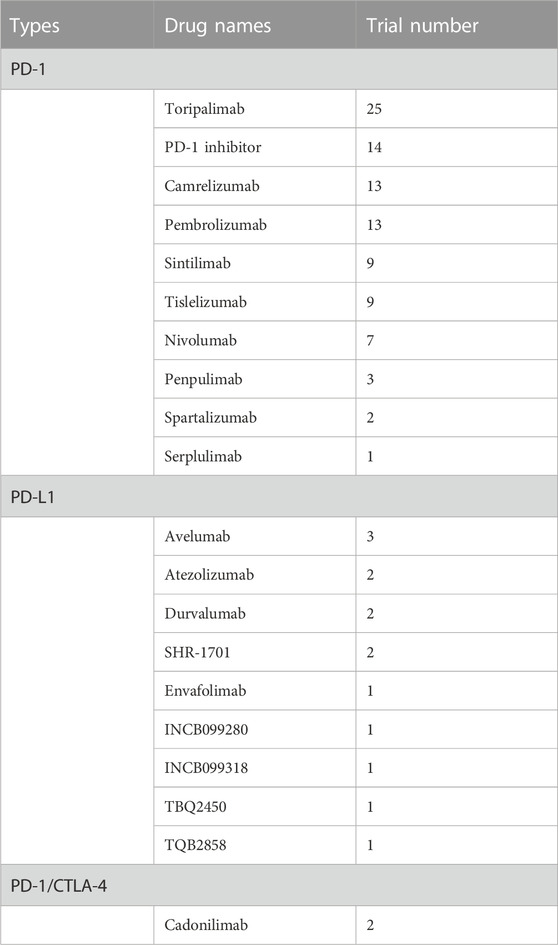 | Types | Drug names | Trial number |
|---|---|---|
| PD-1 | | |
| | Toripalimab | 25 |
| | PD-1 inhibitor | 14 |
| | Camrelizumab | 13 |
| | Pembrolizumab | 13 |
| | Sintilimab | 9 |
| | Tislelizumab | 9 |
| | Nivolumab | 7 |
| | Penpulimab | 3 |
| | Spartalizumab | 2 |
| | Serplulimab | 1 |
| PD-L1 | | |
| | Avelumab | 3 |
| | Atezolizumab | 2 |
| | Durvalumab | 2 |
| | SHR-1701 | 2 |
| | Envafolimab | 1 |
| | INCB099280 | 1 |
| | INCB099318 | 1 |
| | TBQ2450 | 1 |
| | TQB2858 | 1 |
| PD-1/CTLA-4 | | |
| | Cadonilimab | 2 |